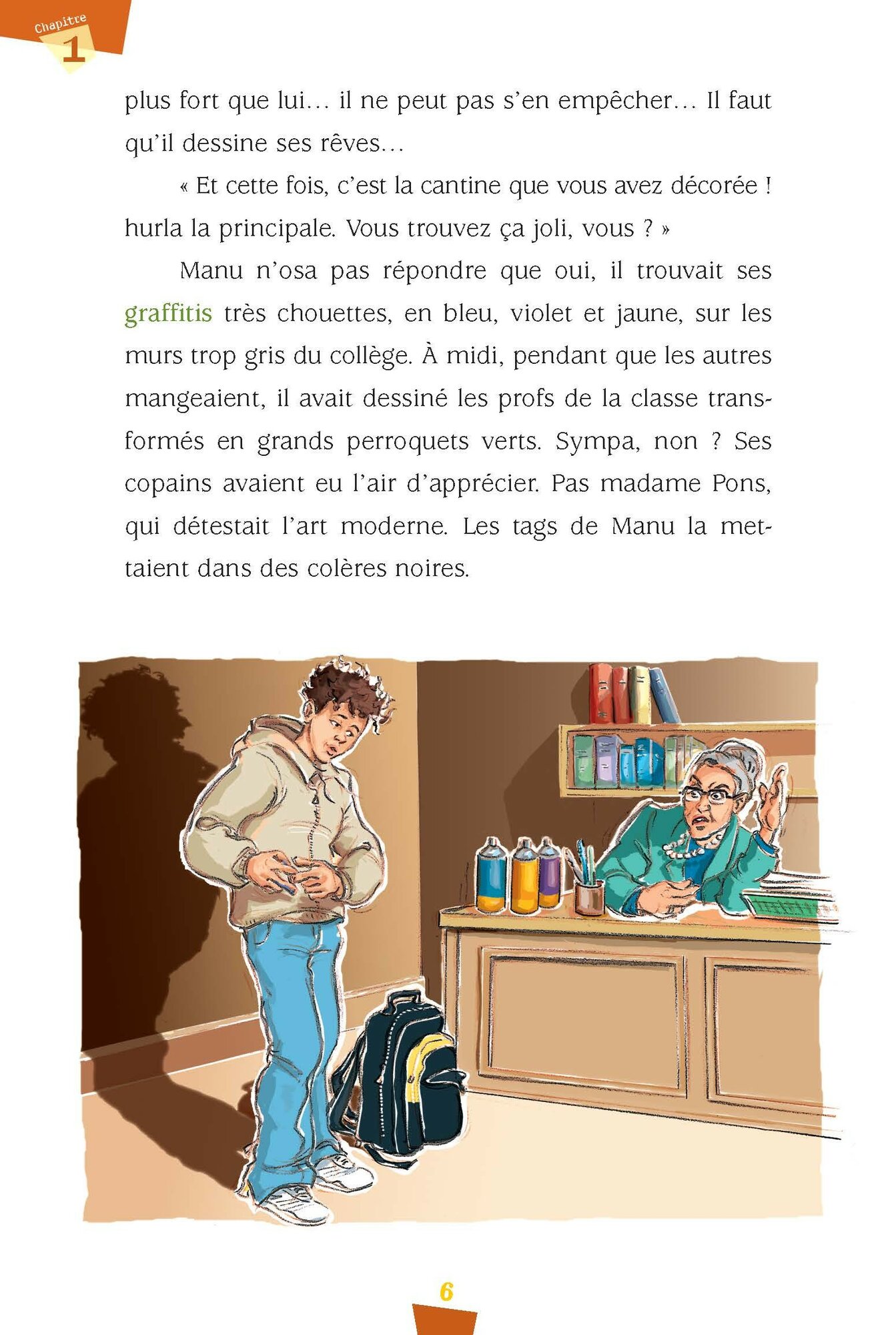 Chapitre
1

plus fort que lui… il ne peut pas s'en empêcher… Il faut qu'il dessine ses rêves…

« Et cette fois, c'est la cantine que vous avez décorée ! hurla la principale. Vous trouvez ça joli, vous ? »

Manu n'osa pas répondre que oui, il trouvait ses graffitis très chouettes, en bleu, violet et jaune, sur les murs trop gris du collège. À midi, pendant que les autres mangeaient, il avait dessiné les profs de la classe transformés en grands perroquets verts. Sympa, non ? Ses copains avaient eu l'air d'apprécier. Pas madame Pons, qui détestait l'art moderne. Les tags de Manu la mettaient dans des colères noires.

6